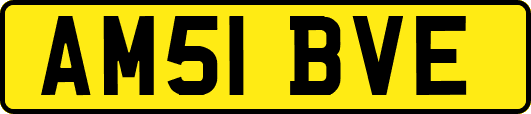 AM51 BVE